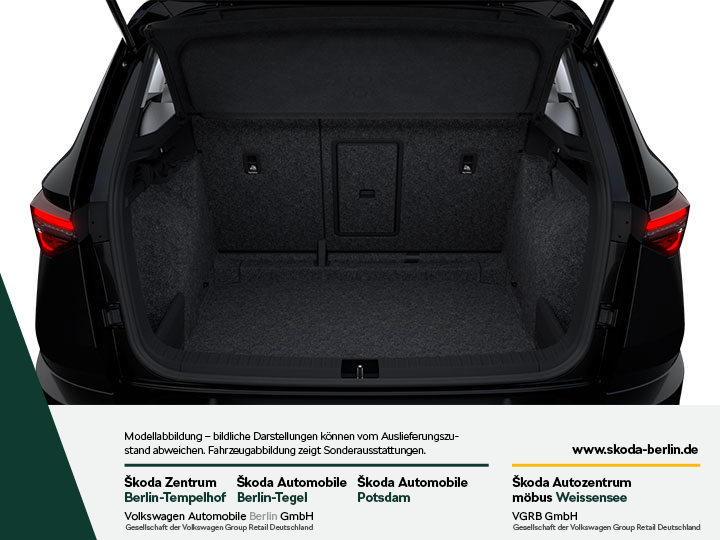 Modellabbildung – bildliche Darstellungen können vom Auslieferungszustand abweichen. Fahrzeugabbildung zeigt Sonderausstattungen.

www.skoda-berlin.de

Škoda Zentrum
Berlin-Tempelhof

Škoda Automobile
Berlin-Tegel

Škoda Automobile
Potsdam

Volkswagen Automobile Berlin GmbH
Gesellschaft der Volkswagen Group Retail Deutschland

Škoda Autozentrum
möbus Weissensee

VGRB GmbH
Gesellschaft der Volkswagen Group Retail Deutschland